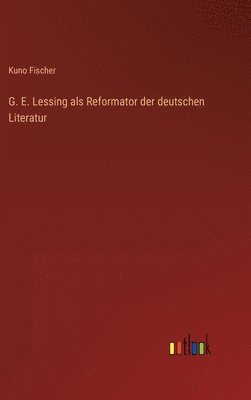 Kuno Fischer

G. E. Lessing als Reformator der deutschen Literatur

outlook